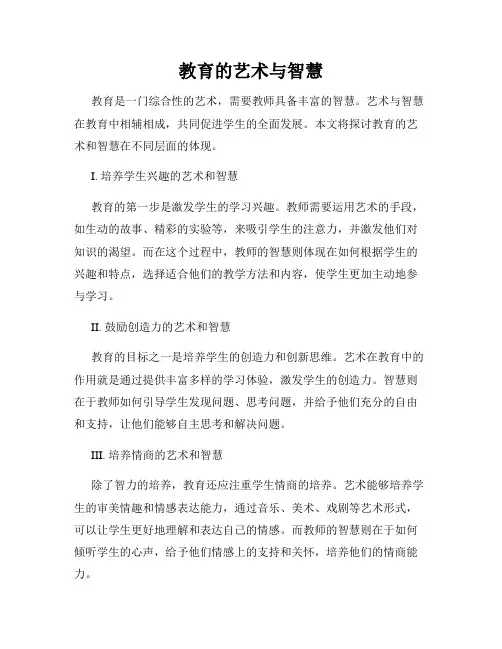 教育的艺术与智慧

教育是一门综合性的艺术，需要教师具备丰富的智慧。艺术与智慧在教育中相辅相成，共同促进学生的全面发展。本文将探讨教育的艺术和智慧在不同层面的体现。

I. 培养学生兴趣的艺术和智慧

教育的第一步是激发学生的学习兴趣。教师需要运用艺术的手段，如生动的故事、精彩的实验等，来吸引学生的注意力，并激发他们对知识的渴望。而在这个过程中，教师的智慧则体现在如何根据学生的兴趣和特点，选择适合他们的教学方法和内容，使学生更加主动地参与学习。

II. 鼓励创造力的艺术和智慧

教育的目标之一是培养学生的创造力和创新思维。艺术在教育中的作用就是通过提供丰富多样的学习体验，激发学生的创造力。智慧则在于教师如何引导学生发现问题、思考问题，并给予他们充分的自由和支持，让他们能够自主思考和解决问题。

III. 培养情商的艺术和智慧

除了智力的培养，教育还应注重学生情商的培养。艺术能够培养学生的审美情趣和情感表达能力，通过音乐、美术、戏剧等艺术形式，可以让学生更好地理解和表达自己的情感。而教师的智慧则在于如何倾听学生的心声，给予他们情感上的支持和关怀，培养他们的情商能力。